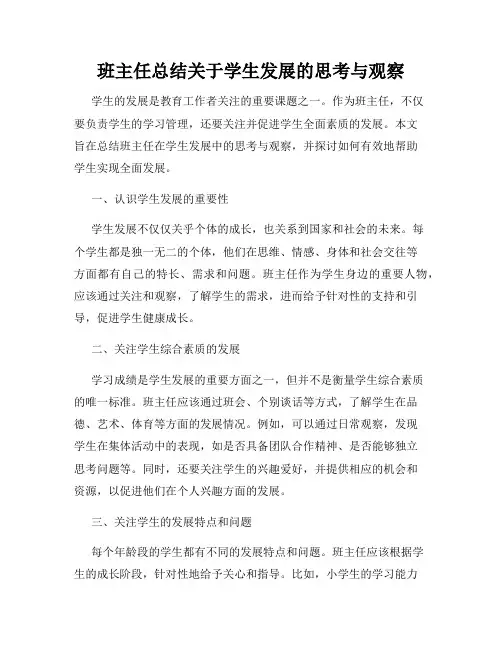 班主任总结关于学生发展的思考与观察

学生的发展是教育工作者关注的重要课题之一。作为班主任，不仅要负责学生的学习管理，还要关注并促进学生全面素质的发展。本文旨在总结班主任在学生发展中的思考与观察，并探讨如何有效地帮助学生实现全面发展。

一、认识学生发展的重要性

学生发展不仅仅关乎个体的成长，也关系到国家和社会的未来。每个学生都是独一无二的个体，他们在思维、情感、身体和社会交往等方面都有自己的特长、需求和问题。班主任作为学生身边的重要人物，应该通过关注和观察，了解学生的需求，进而给予针对性的支持和引导，促进学生健康成长。

二、关注学生综合素质的发展

学习成绩是学生发展的重要方面之一，但并不是衡量学生综合素质的唯一标准。班主任应该通过班会、个别谈话等方式，了解学生在品德、艺术、体育等方面的发展情况。例如，可以通过日常观察，发现学生在集体活动中的表现，如是否具备团队合作精神、是否能够独立思考问题等。同时，还要关注学生的兴趣爱好，并提供相应的机会和资源，以促进他们在个人兴趣方面的发展。

三、关注学生的发展特点和问题

每个年龄段的学生都有不同的发展特点和问题。班主任应该根据学生的成长阶段，针对性地给予关心和指导。比如，小学生的学习能力